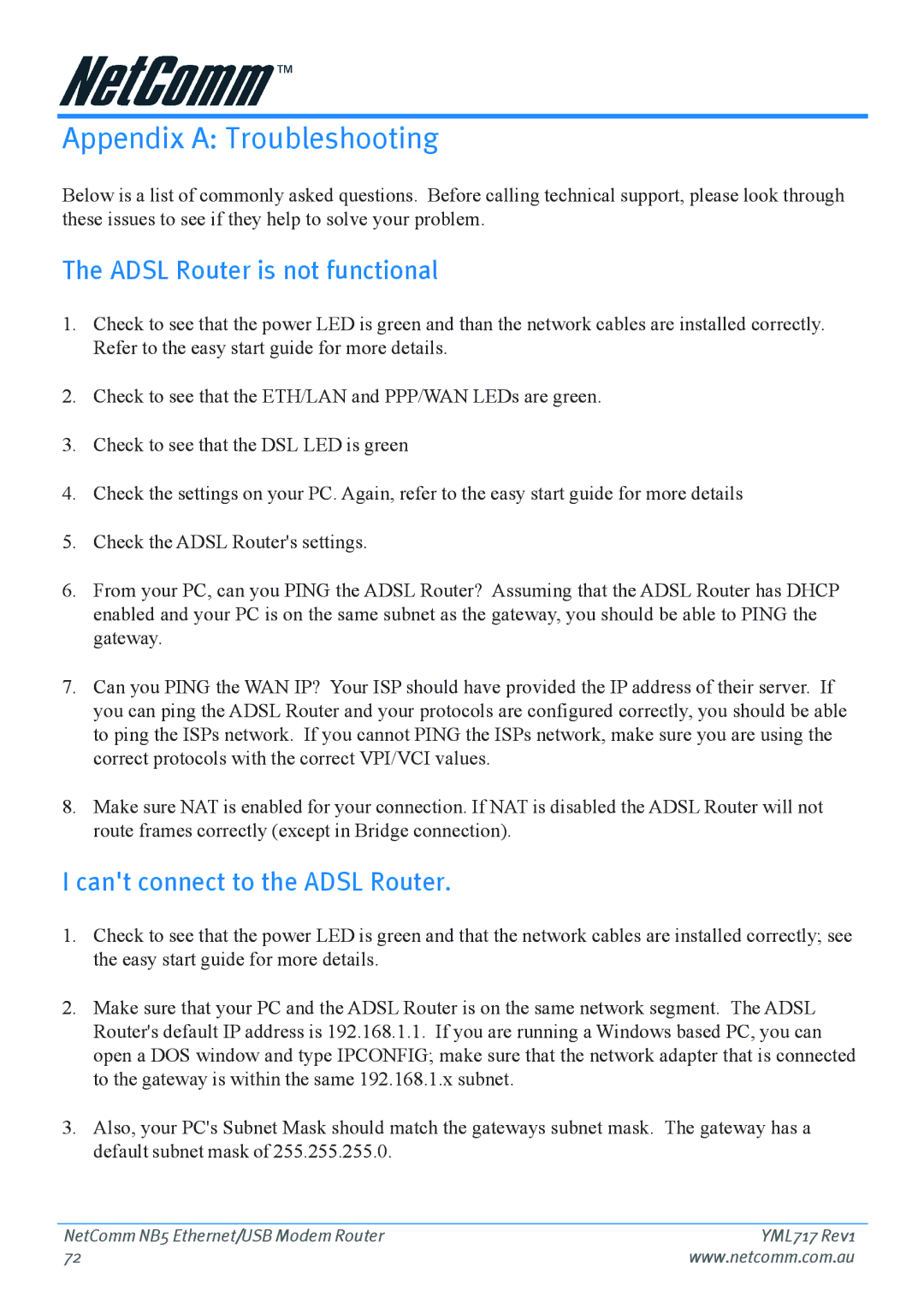 NetComm™

Appendix A: Troubleshooting

Below is a list of commonly asked questions. Before calling technical support, please look through these issues to see if they help to solve your problem.

The ADSL Router is not functional

1. Check to see that the power LED is green and than the network cables are installed correctly. Refer to the easy start guide for more details.

2. Check to see that the ETH/LAN and PPP/WAN LEDs are green.

3. Check to see that the DSL LED is green

4. Check the settings on your PC. Again, refer to the easy start guide for more details

5. Check the ADSL Router's settings.

6. From your PC, can you PING the ADSL Router? Assuming that the ADSL Router has DHCP enabled and your PC is on the same subnet as the gateway, you should be able to PING the gateway.

7. Can you PING the WAN IP? Your ISP should have provided the IP address of their server. If you can ping the ADSL Router and your protocols are configured correctly, you should be able to ping the ISPs network. If you cannot PING the ISPs network, make sure you are using the correct protocols with the correct VPI/VCI values.

8. Make sure NAT is enabled for your connection. If NAT is disabled the ADSL Router will not route frames correctly (except in Bridge connection).

I can't connect to the ADSL Router.

1. Check to see that the power LED is green and that the network cables are installed correctly; see the easy start guide for more details.

2. Make sure that your PC and the ADSL Router is on the same network segment. The ADSL Router's default IP address is 192.168.1.1. If you are running a Windows based PC, you can open a DOS window and type IPCONFIG; make sure that the network adapter that is connected to the gateway is within the same 192.168.1.x subnet.

3. Also, your PC's Subnet Mask should match the gateways subnet mask. The gateway has a default subnet mask of 255.255.255.0.

NetComm NB5 Ethernet/USB Modem Router
72
YML717 Rev1
www.netcomm.com.au